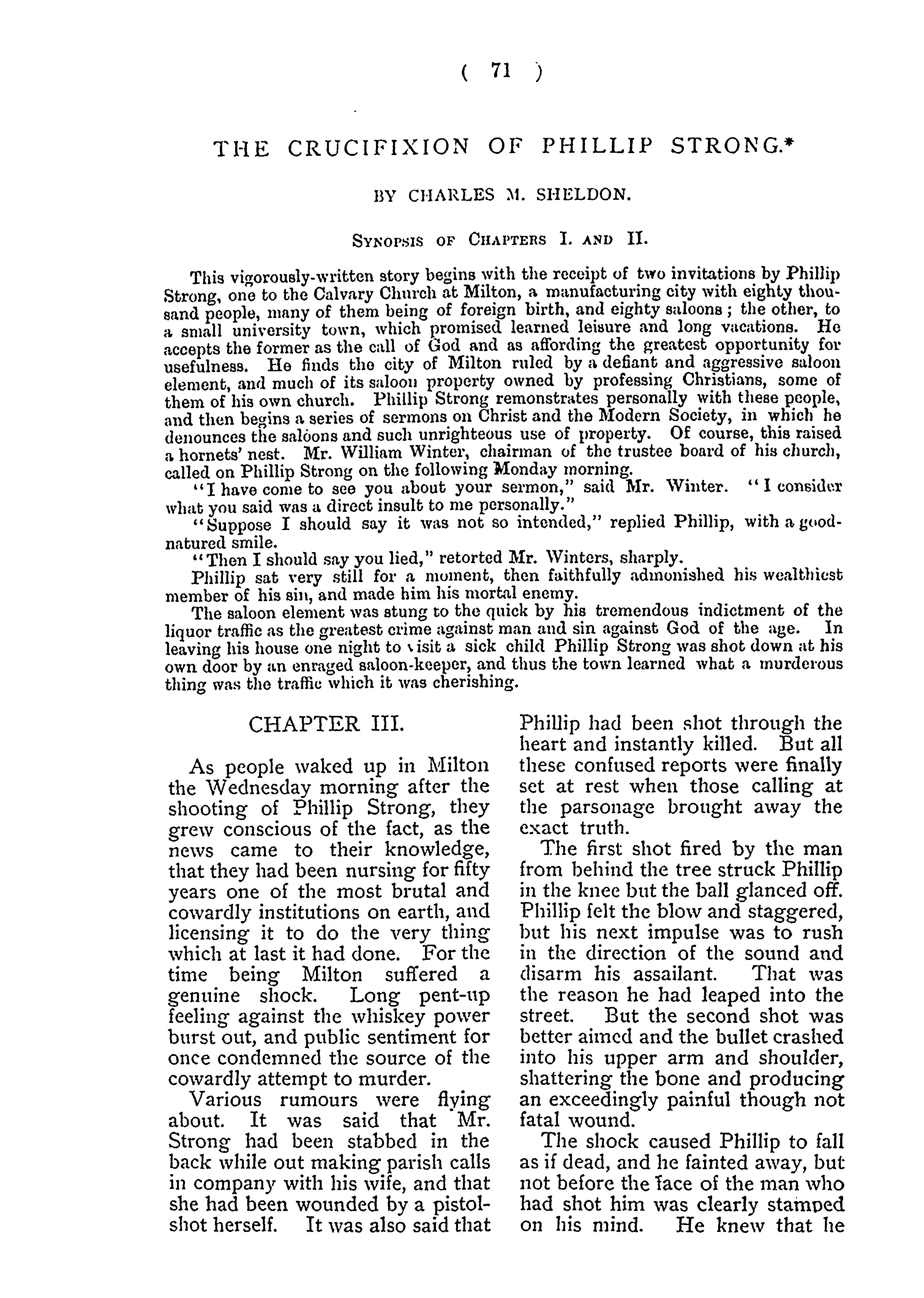 ( 71 )

THE CRUCIFIXION OF PHILLIP STRONG.*

BY CHARLES M. SHELDON.

SYNOPSIS OF CHAPTERS I. AND II.

This vigorously-written story begins with the receipt of two invitations by Phillip Strong, one to the Calvary Church at Milton, a manufacturing city with eighty thousand people, many of them being of foreign birth, and eighty saloons; the other, to a small university town, which promised learned leisure and long vacations. He accepts the former as the call of God and as affording the greatest opportunity for usefulness. He finds the city of Milton ruled by a defiant and aggressive saloon element, and much of its saloon property owned by professing Christians, some of them of his own church. Phillip Strong remonstrates personally with these people, and then begins a series of sermons on Christ and the Modern Society, in which he denounces the saloons and such unrighteous use of property. Of course, this raised a hornets' nest. Mr. William Winter, chairman of the trustee board of his church, called on Phillip Strong on the following Monday morning.

"I have come to see you about your sermon," said Mr. Winter. "I consider what you said was a direct insult to me personally."

"Suppose I should say it was not so intended," replied Phillip, with a good-natured smile.

"Then I should say you lied," retorted Mr. Winters, sharply.

Phillip sat very still for a moment, then faithfully admonished his wealthiest member of his sin, and made him his mortal enemy.

The saloon element was stung to the quick by his tremendous indictment of the liquor traffic as the greatest crime against man and sin against God of the age. In leaving his house one night to visit a sick child Phillip Strong was shot down at his own door by an enraged saloon-keeper, and thus the town learned what a murderous thing was the traffic which it was cherishing.

CHAPTER III.

As people waked up in Milton the Wednesday morning after the shooting of Phillip Strong, they grew conscious of the fact, as the news came to their knowledge, that they had been nursing for fifty years one of the most brutal and cowardly institutions on earth, and licensing it to do the very thing which at last it had done. For the time being Milton suffered a genuine shock. Long pent-up feeling against the whiskey power burst out, and public sentiment for once condemned the source of the cowardly attempt to murder.

Various rumours were flying about. It was said that Mr. Strong had been stabbed in the back while out making parish calls in company with his wife, and that she had been wounded by a pistol-shot herself. It was also said that Phillip had been shot through the heart and instantly killed. But all these confused reports were finally set at rest when those calling at the parsonage brought away the exact truth.

The first shot fired by the man from behind the tree struck Phillip in the knee but the ball glanced off. Phillip felt the blow and staggered, but his next impulse was to rush in the direction of the sound and disarm his assailant. That was the reason he had leaped into the street. But the second shot was better aimed and the bullet crashed into his upper arm and shoulder, shattering the bone and producing an exceedingly painful though not fatal wound.

The shock caused Phillip to fall as if dead, and he fainted away, but not before the face of the man who had shot him was clearly stamped on his mind. He knew that he